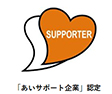 SUPPORTER

「あいサポート企業」認定